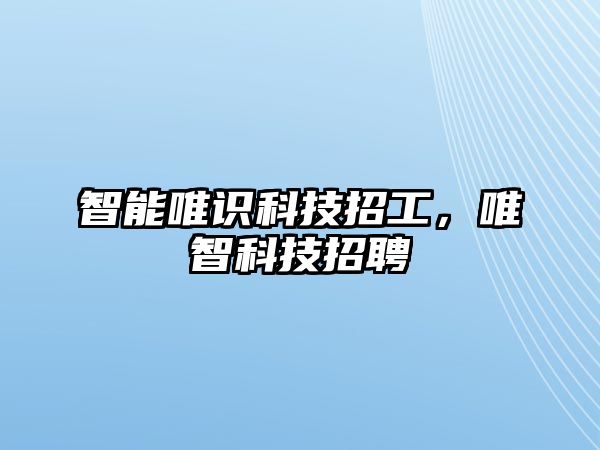 智能唯识科技招工，唯智科技招聘